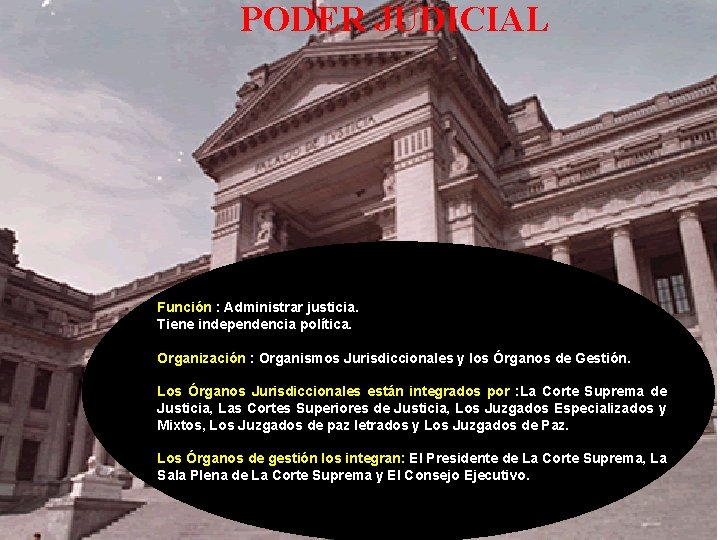 PODER JUDICIAL

PALACIO DE JUSTICIA

Función : Administrar justicia.
Tiene independencia política.

Organización : Organismos Jurisdiccionales y los Órganos de Gestión.

Los Órganos Jurisdiccionales están integrados por :La Corte Suprema de Justicia, Las Cortes Superiores de Justicia, Los Juzgados Especializados y Mixtos, Los Juzgados de paz letrados y Los Juzgados de Paz.

Los Órganos de gestión los integran: El Presidente de La Corte Suprema, La Sala Plena de La Corte Suprema y El Consejo Ejecutivo.